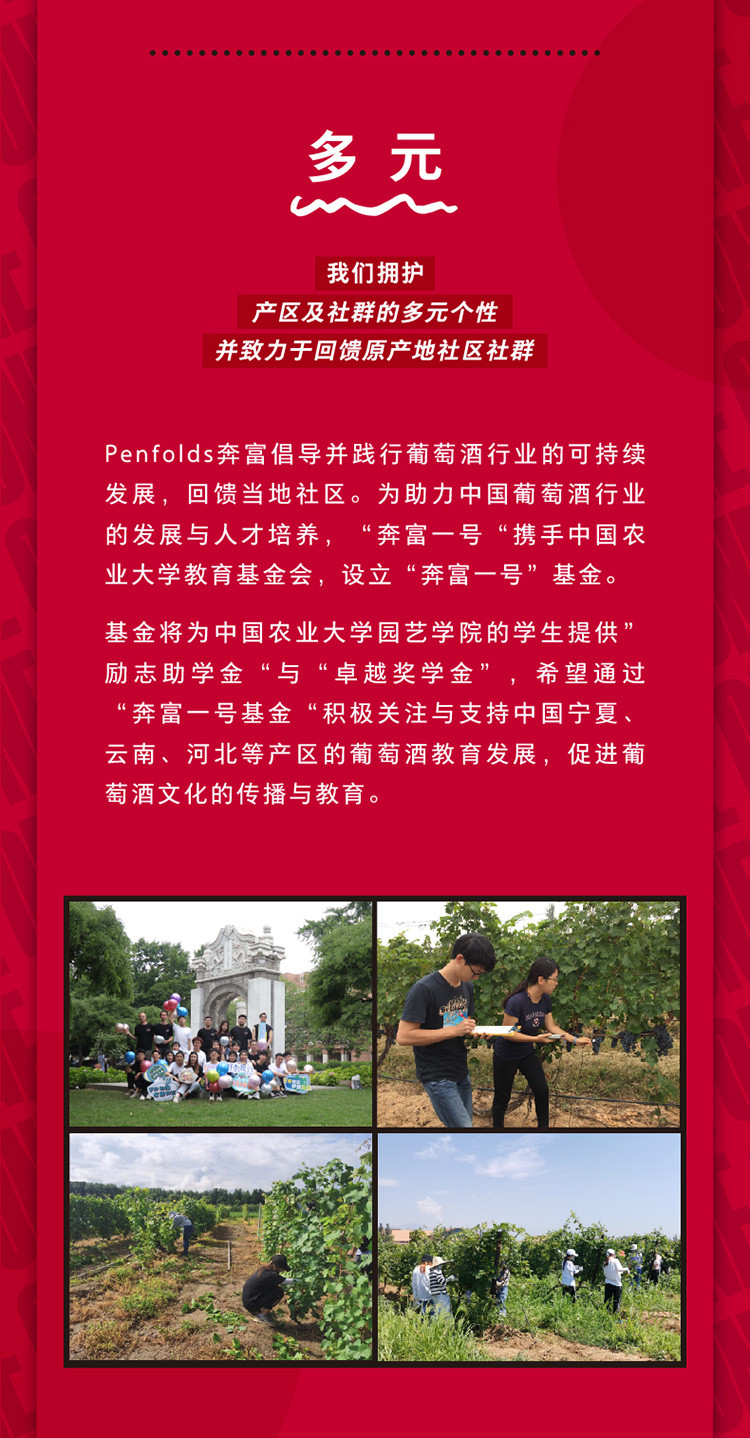 多元

我们拥护
产区及社群的多元个性
并致力于回馈原产地社区社群

Penfolds奔富倡导并践行葡萄酒行业的可持续发展，回馈当地社区。为助力中国葡萄酒行业的发展与人才培养，“奔富一号“携手中国农业大学教育基金会，设立“奔富一号”基金。

基金将为中国农业大学园艺学院的学生提供”励志助学金“与“卓越奖学金”，希望通过“奔富一号基金“积极关注与支持中国宁夏、云南、河北等产区的葡萄酒教育发展，促进葡萄酒文化的传播与教育。